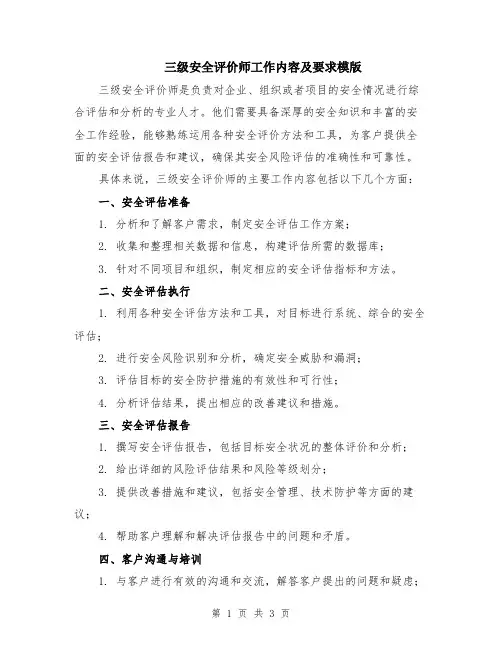 三级安全评价师工作内容及要求模版

三级安全评价师是负责对企业、组织或者项目的安全情况进行综合评估和分析的专业人才。他们需要具备深厚的安全知识和丰富的安全工作经验，能够熟练运用各种安全评价方法和工具，为客户提供全面的安全评估报告和建议，确保其安全风险评估的准确性和可靠性。

具体来说，三级安全评价师的主要工作内容包括以下几个方面：

一、安全评估准备

1. 分析和了解客户需求，制定安全评估工作方案；

2. 收集和整理相关数据和信息，构建评估所需的数据库；

3. 针对不同项目和组织，制定相应的安全评估指标和方法。

二、安全评估执行

1. 利用各种安全评估方法和工具，对目标进行系统、综合的安全评估；

2. 进行安全风险识别和分析，确定安全威胁和漏洞；

3. 评估目标的安全防护措施的有效性和可行性；

4. 分析评估结果，提出相应的改善建议和措施。

三、安全评估报告

1. 撰写安全评估报告，包括目标安全状况的整体评价和分析；

2. 给出详细的风险评估结果和风险等级划分；

3. 提供改善措施和建议，包括安全管理、技术防护等方面的建议；

4. 帮助客户理解和解决评估报告中的问题和矛盾。

四、客户沟通与培训

1. 与客户进行有效的沟通和交流，解答客户提出的问题和疑虑；

第 1 页 共 3 页